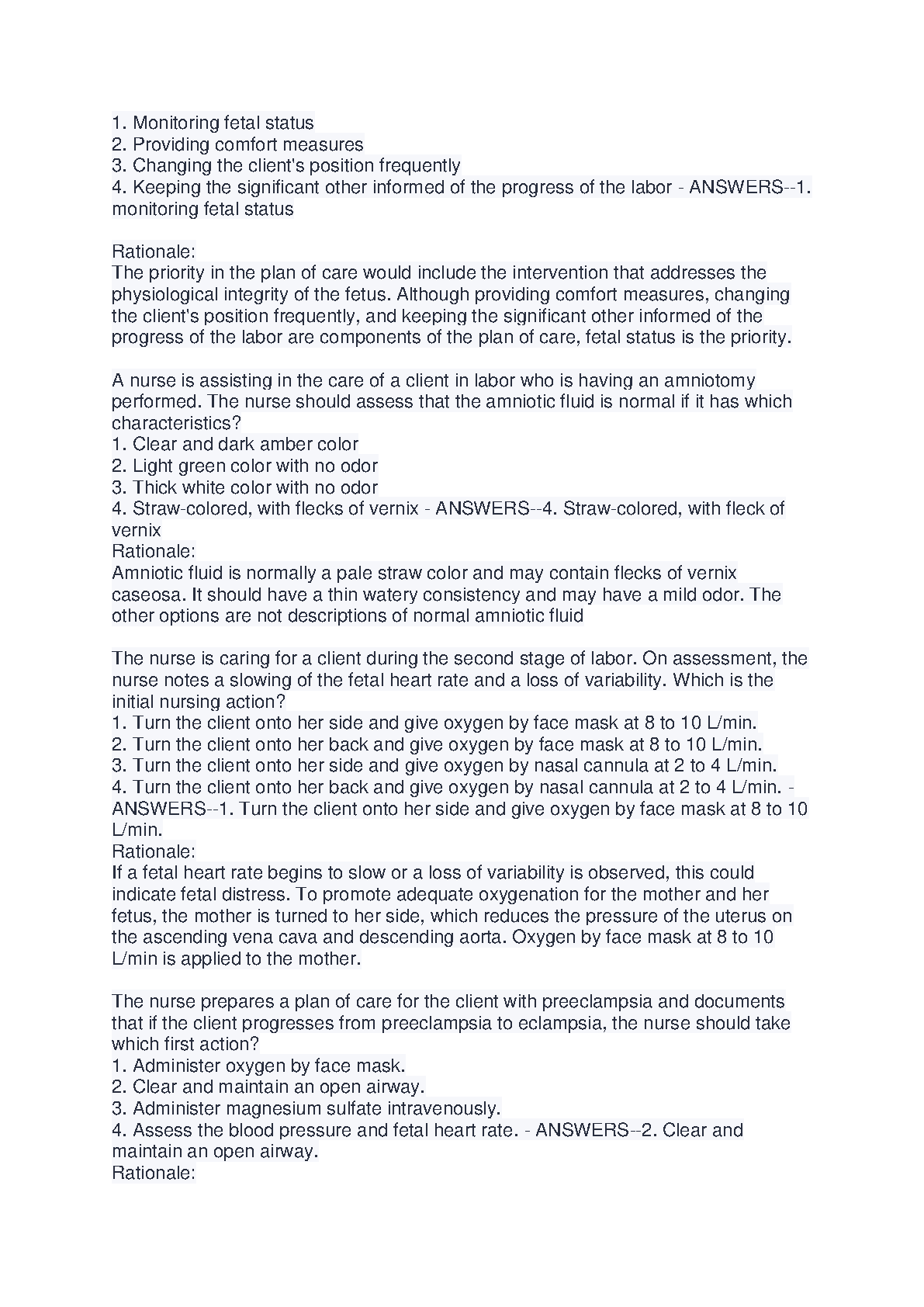 1. Monitoring fetal status
2. Providing comfort measures
3. Changing the client's position frequently
4. Keeping the significant other informed of the progress of the labor - ANSWERS--1. monitoring fetal status

Rationale:
The priority in the plan of care would include the intervention that addresses the physiological integrity of the fetus. Although providing comfort measures, changing the client's position frequently, and keeping the significant other informed of the progress of the labor are components of the plan of care, fetal status is the priority.

A nurse is assisting in the care of a client in labor who is having an amniotomy performed. The nurse should assess that the amniotic fluid is normal if it has which characteristics?
1. Clear and dark amber color
2. Light green color with no odor
3. Thick white color with no odor
4. Straw-colored, with flecks of vernix - ANSWERS--4. Straw-colored, with fleck of vernix
Rationale:
Amniotic fluid is normally a pale straw color and may contain flecks of vernix caseosa. It should have a thin watery consistency and may have a mild odor. The other options are not descriptions of normal amniotic fluid

The nurse is caring for a client during the second stage of labor. On assessment, the nurse notes a slowing of the fetal heart rate and a loss of variability. Which is the initial nursing action?
1. Turn the client onto her side and give oxygen by face mask at 8 to 10 L/min.
2. Turn the client onto her back and give oxygen by face mask at 8 to 10 L/min.
3. Turn the client onto her side and give oxygen by nasal cannula at 2 to 4 L/min.
4. Turn the client onto her back and give oxygen by nasal cannula at 2 to 4 L/min. - ANSWERS--1. Turn the client onto her side and give oxygen by face mask at 8 to 10 L/min.
Rationale:
If a fetal heart rate begins to slow or a loss of variability is observed, this could indicate fetal distress. To promote adequate oxygenation for the mother and her fetus, the mother is turned to her side, which reduces the pressure of the uterus on the ascending vena cava and descending aorta. Oxygen by face mask at 8 to 10 L/min is applied to the mother.

The nurse prepares a plan of care for the client with preeclampsia and documents that if the client progresses from preeclampsia to eclampsia, the nurse should take which first action?
1. Administer oxygen by face mask.
2. Clear and maintain an open airway.
3. Administer magnesium sulfate intravenously.
4. Assess the blood pressure and fetal heart rate. - ANSWERS--2. Clear and maintain an open airway.
Rationale: